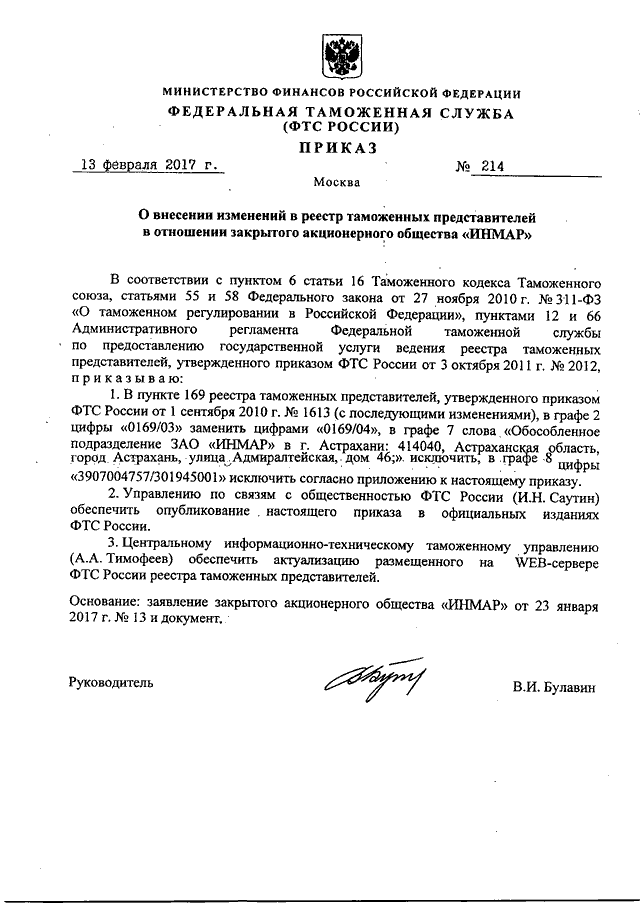 МИНИСТЕРСТВО ФИНАНСОВ РОССИЙСКОЙ ФЕДЕРАЦИИ
ФЕДЕРАЛЬНАЯ ТАМОЖЕННАЯ СЛУЖБА
(ФТС РОССИИ)
ПРИКАЗ

13 февраля 2017 г. № 214

Москва

О внесении изменений в реестр таможенных представителей в отношении закрытого акционерного общества «ИНМАР»

В соответствии с пунктом 6 статьи 16 Таможенного кодекса Таможенного союза, статьями 55 и 58 Федерального закона от 27 ноября 2010 г. № 311-ФЗ «О таможенном регулировании в Российской Федерации», пунктами 12 и 66 Административного регламента Федеральной таможенной службы по предоставлению государственной услуги ведения реестра таможенных представителей, утвержденного приказом ФТС России от 3 октября 2011 г. № 2012, приказываю:

1. В пункте 169 реестра таможенных представителей, утвержденного приказом ФТС России от 1 сентября 2010 г. № 1613 (с последующими изменениями), в графе 2 цифры «0169/03» заменить цифрами «0169/04», в графе 7 слова «Обособленное подразделение ЗАО «ИНМАР» в г. Астрахани: 414040, Астраханская область, город Астрахань, улица Адмиралтейская, дом 46;» исключить, в графе 8 цифры «3907004757/301945001» исключить согласно приложению к настоящему приказу.

2. Управлению по связям с общественностью ФТС России (И.Н. Саутин) обеспечить опубликование настоящего приказа в официальных изданиях ФТС России.

3. Центральному информационно-техническому таможенному управлению (А.А. Тимофеев) обеспечить актуализацию размещенного на WEB-сервере ФТС России реестра таможенных представителей.

Основание: заявление закрытого акционерного общества «ИНМАР» от 23 января 2017 г. № 13 и документ.

Руководитель В.И. Булавин